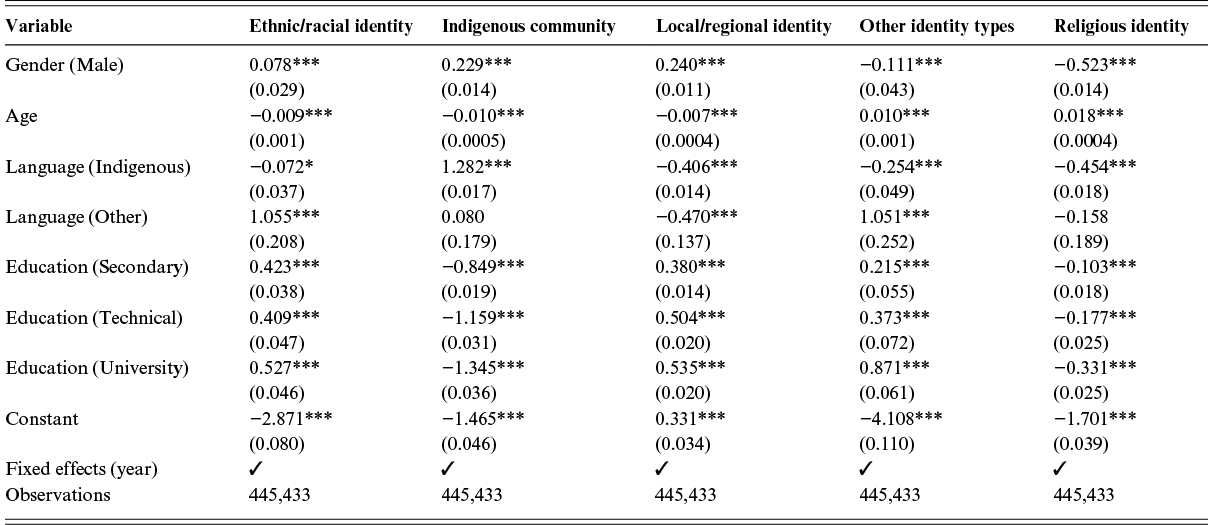 | Variable | Ethnic/racial identity | Indigenous community | Local/regional identity | Other identity types | Religious identity |
|---|---|---|---|---|---|
| Gender (Male) | 0.078*** | 0.229*** | 0.240*** | −0.111*** | −0.523*** |
|  | (0.029) | (0.014) | (0.011) | (0.043) | (0.014) |
| Age | −0.009*** | −0.010*** | −0.007*** | 0.010*** | 0.018*** |
|  | (0.001) | (0.0005) | (0.0004) | (0.001) | (0.0004) |
| Language (Indigenous) | −0.072* | 1.282*** | −0.406*** | −0.254*** | −0.454*** |
|  | (0.037) | (0.017) | (0.014) | (0.049) | (0.018) |
| Language (Other) | 1.055*** | 0.080 | −0.470*** | 1.051*** | −0.158 |
|  | (0.208) | (0.179) | (0.137) | (0.252) | (0.189) |
| Education (Secondary) | 0.423*** | −0.849*** | 0.380*** | 0.215*** | −0.103*** |
|  | (0.038) | (0.019) | (0.014) | (0.055) | (0.018) |
| Education (Technical) | 0.409*** | −1.159*** | 0.504*** | 0.373*** | −0.177*** |
|  | (0.047) | (0.031) | (0.020) | (0.072) | (0.025) |
| Education (University) | 0.527*** | −1.345*** | 0.535*** | 0.871*** | −0.331*** |
|  | (0.046) | (0.036) | (0.020) | (0.061) | (0.025) |
| Constant | −2.871*** | −1.465*** | 0.331*** | −4.108*** | −1.701*** |
|  | (0.080) | (0.046) | (0.034) | (0.110) | (0.039) |
| Fixed effects (year) | ✓ | ✓ | ✓ | ✓ | ✓ |
| Observations | 445,433 | 445,433 | 445,433 | 445,433 | 445,433 |